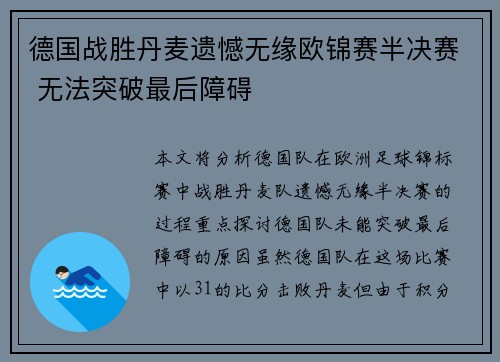 德国战胜丹麦遗憾无缘欧锦赛半决赛 无法突破最后障碍

本文将分析德国队在欧洲足球锦标赛中战胜丹麦队遗憾无缘半决赛的过程重点探讨德国队未能突破最后障碍的原因虽然德国队在这场比赛中以31的比分击败丹麦但由于积分